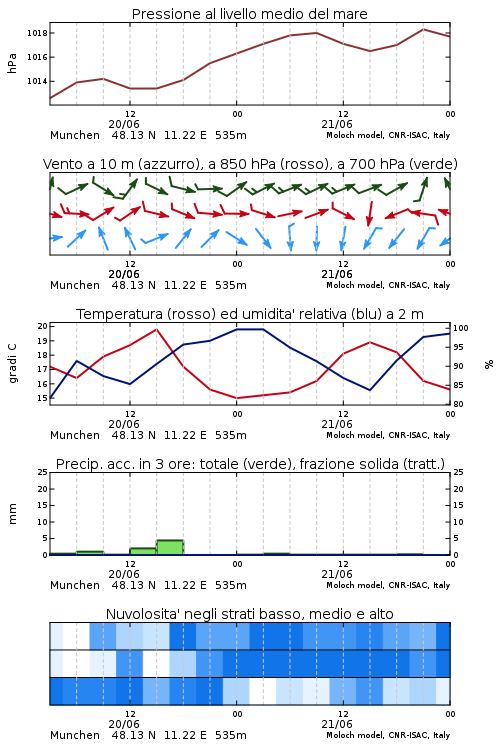 Pressione al livello medio del mare

hPa

1018
1016
1014

12
20/06
00
12
21/06
00

Munchen 48.13 N 11.22 E 535m
Moloch model, CNR-ISAC, Italy

Vento a 10 m (azzurro), a 850 hPa (rosso), a 700 hPa (verde)

12
20/06
00
12
21/06
00

Munchen 48.13 N 11.22 E 535m
Moloch model, CNR-ISAC, Italy

Temperatura (rosso) ed umidita' relativa (blu) a 2 m

gradi C

20
19
18
17
16
15

%

100
95
90
85
80

12
20/06
00
12
21/06
00

Munchen 48.13 N 11.22 E 535m
Moloch model, CNR-ISAC, Italy

Precip. acc. in 3 ore: totale (verde), frazione solida (tratt.)

mm

25
20
15
10
5
0

25
20
15
10
5
0

12
20/06
00
12
21/06
00

Munchen 48.13 N 11.22 E 535m
Moloch model, CNR-ISAC, Italy

Nuvolosita' negli strati basso, medio e alto

12
20/06
00
12
21/06
00

Munchen 48.13 N 11.22 E 535m
Moloch model, CNR-ISAC, Italy